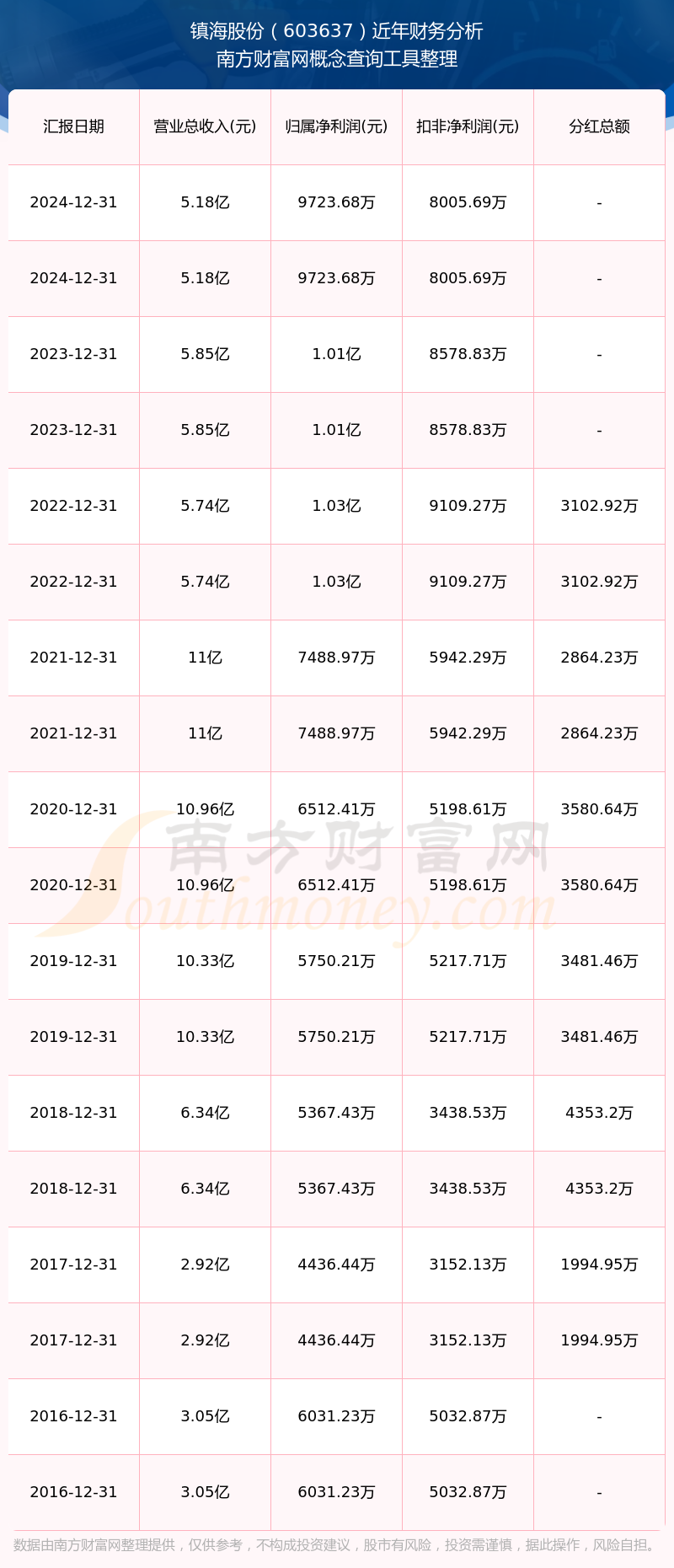 镇海股份（603637）近年财务分析
南方财富网概念查询工具整理

| 汇报日期 | 营业总收入(元) | 归属净利润(元) | 扣非净利润(元) | 分红总额 |
|---|---|---|---|---|
| 2024-12-31 | 5.18亿 | 9723.68万 | 8005.69万 | - |
| 2024-12-31 | 5.18亿 | 9723.68万 | 8005.69万 | - |
| 2023-12-31 | 5.85亿 | 1.01亿 | 8578.83万 | - |
| 2023-12-31 | 5.85亿 | 1.01亿 | 8578.83万 | - |
| 2022-12-31 | 5.74亿 | 1.03亿 | 9109.27万 | 3102.92万 |
| 2022-12-31 | 5.74亿 | 1.03亿 | 9109.27万 | 3102.92万 |
| 2021-12-31 | 11亿 | 7488.97万 | 5942.29万 | 2864.23万 |
| 2021-12-31 | 11亿 | 7488.97万 | 5942.29万 | 2864.23万 |
| 2020-12-31 | 10.96亿 | 6512.41万 | 5198.61万 | 3580.64万 |
| 2020-12-31 | 10.96亿 | 6512.41万 | 5198.61万 | 3580.64万 |
| 2019-12-31 | 10.33亿 | 5750.21万 | 5217.71万 | 3481.46万 |
| 2019-12-31 | 10.33亿 | 5750.21万 | 5217.71万 | 3481.46万 |
| 2018-12-31 | 6.34亿 | 5367.43万 | 3438.53万 | 4353.2万 |
| 2018-12-31 | 6.34亿 | 5367.43万 | 3438.53万 | 4353.2万 |
| 2017-12-31 | 2.92亿 | 4436.44万 | 3152.13万 | 1994.95万 |
| 2017-12-31 | 2.92亿 | 4436.44万 | 3152.13万 | 1994.95万 |
| 2016-12-31 | 3.05亿 | 6031.23万 | 5032.87万 | - |
| 2016-12-31 | 3.05亿 | 6031.23万 | 5032.87万 | - |

南方财富网
Southmoney.com

数据由南方财富网整理提供，仅供参考，不构成投资建议，股市有风险，投资需谨慎，据此操作，风险自担。